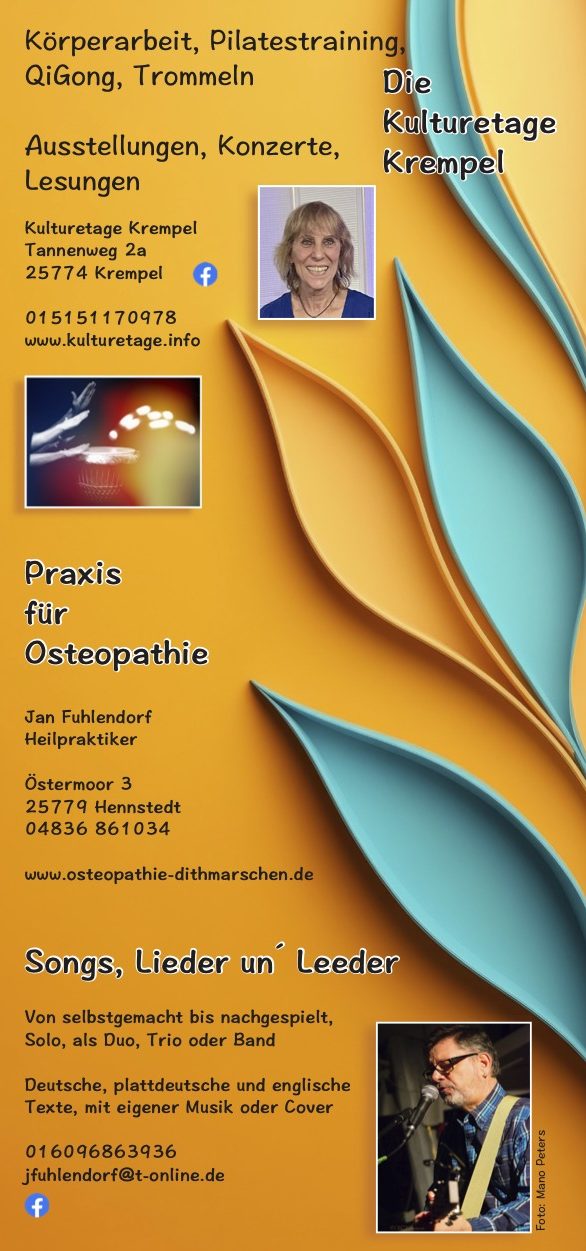 Körperarbeit, Pilatestraining, QiGong, Trommeln

Die Kulturetage Krempel

Ausstellungen, Konzerte, Lesungen

Kulturetage Krempel
Tannenweg 2a
25774 Krempel

015151170978
www.kulturetage.info

Praxis für Osteopathie

Jan Fuhlendorf
Heilpraktiker

Östermoor 3
25779 Hennstedt
04836 861034

www.osteopathie-dithmarschen.de

Songs, Lieder un´ Leeder

Von selbstgemacht bis nachgespielt, Solo, als Duo, Trio oder Band

Deutsche, plattdeutsche und englische Texte, mit eigener Musik oder Cover

016096863936
jfuhlendorf@t-online.de

Foto: Mano Peters